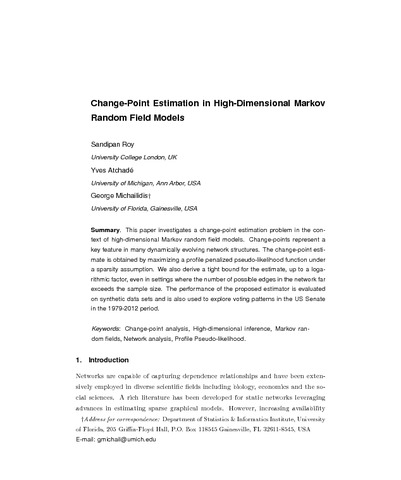 Change-Point Estimation in High-Dimensional Markov Random Field Models

Sandipan Roy

University College London, UK

Yves Atchadé

University of Michigan, Ann Arbor, USA

George Michailidis†

University of Florida, Gainesville, USA

Summary. This paper investigates a change-point estimation problem in the context of high-dimensional Markov random field models. Change-points represent a key feature in many dynamically evolving network structures. The change-point estimate is obtained by maximizing a profile penalized pseudo-likelihood function under a sparsity assumption. We also derive a tight bound for the estimate, up to a logarithmic factor, even in settings where the number of possible edges in the network far exceeds the sample size. The performance of the proposed estimator is evaluated on synthetic data sets and is also used to explore voting patterns in the US Senate in the 1979-2012 period.

Keywords: Change-point analysis, High-dimensional inference, Markov random fields, Network analysis, Profile Pseudo-likelihood.

1. Introduction

Networks are capable of capturing dependence relationships and have been extensively employed in diverse scientific fields including biology, economics and the social sciences. A rich literature has been developed for static networks leveraging advances in estimating sparse graphical models. However, increasing availability

†Address for correspondence: Department of Statistics & Informatics Institute, University of Florida, 205 Griffin-Floyd Hall, P.O. Box 118545 Gainesville, FL 32611-8545, USA
E-mail: gmichail@umich.edu